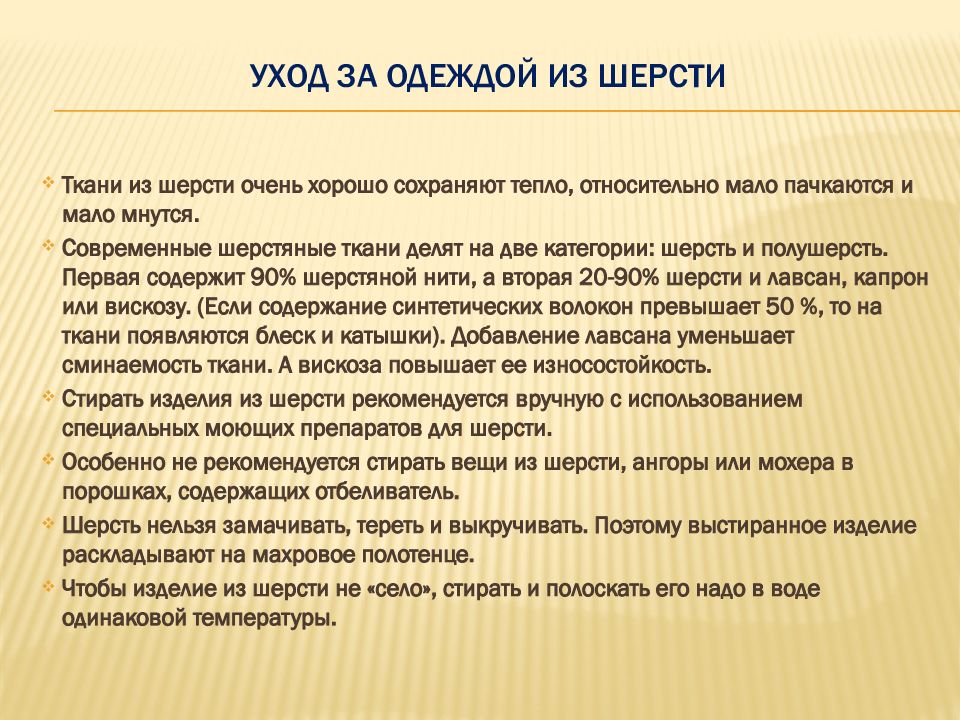 УХОД ЗА ОДЕЖДОЙ ИЗ ШЕРСТИ

Ткани из шерсти очень хорошо сохраняют тепло, относительно мало пачкаются и мало мнутся.

Современные шерстяные ткани делят на две категории: шерсть и полушерсть. Первая содержит 90% шерстяной нити, а вторая 20-90% шерсти и лавсан, капрон или вискозу. (Если содержание синтетических волокон превышает 50 %, то на ткани появляются блеск и катышки). Добавление лавсана уменьшает сминаемость ткани. А вискоза повышает ее износостойкость.

Стирать изделия из шерсти рекомендуется вручную с использованием специальных моющих препаратов для шерсти.

Особенно не рекомендуется стирать вещи из шерсти, ангоры или мохера в порошках, содержащих отбеливатель.

Шерсть нельзя замачивать, тереть и выкручивать. Поэтому выстиранное изделие раскладывают на махровое полотенце.

Чтобы изделие из шерсти не «село», стирать и полоскать его надо в воде одинаковой температуры.